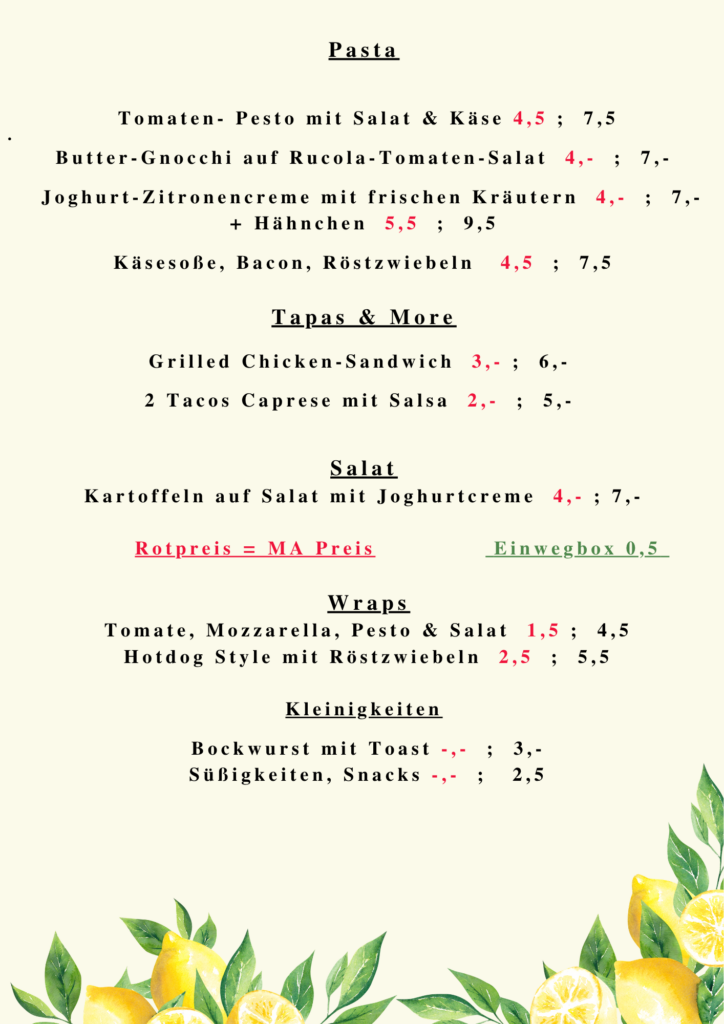 Pasta

Tomaten- Pesto mit Salat & Käse 4,5 ; 7,5

Butter-Gnocchi auf Rucola-Tomaten-Salat 4,- ; 7,-

Joghurt-Zitronencreme mit frischen Kräutern 4,- ; 7,-
+ Hähnchen 5,5 ; 9,5

Käsesoße, Bacon, Röstzwiebeln 4,5 ; 7,5

Tapas & More

Grilled Chicken-Sandwich 3,- ; 6,-

2 Tacos Caprese mit Salsa 2,- ; 5,-

Salat
Kartoffeln auf Salat mit Joghurtcreme 4,- ; 7,-

Rotpreis = MA Preis

Einwegbox 0,5

Wraps
Tomate, Mozzarella, Pesto & Salat 1,5 ; 4,5
Hotdog Style mit Röstzwiebeln 2,5 ; 5,5

Kleinigkeiten

Bockwurst mit Toast -,- ; 3,-
Süßigkeiten, Snacks -,- ; 2,5